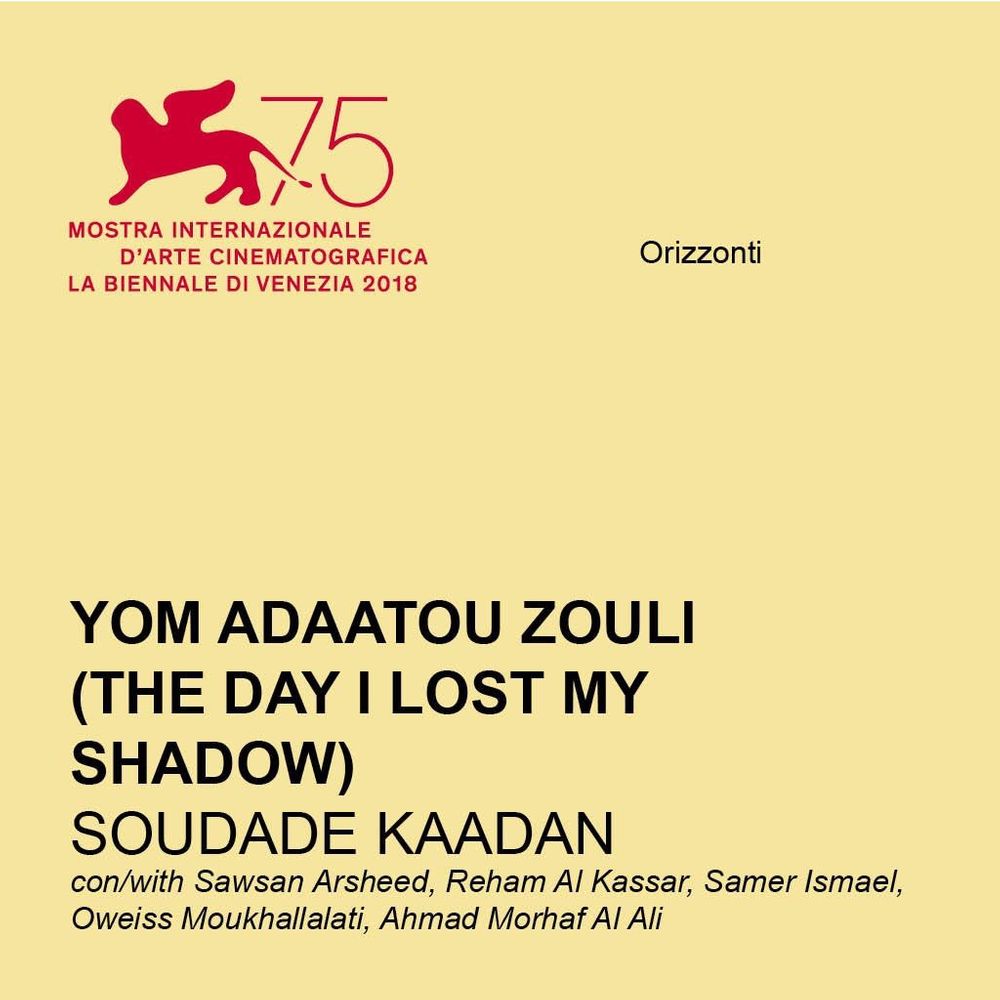 75

MOSTRA INTERNAZIONALE
D'ARTE CINEMATOGRAFICA
LA BIENNALE DI VENEZIA 2018

Orizzonti

YOM ADAATOU ZOULI (THE DAY I LOST MY SHADOW)

SOUDADE KAADAN

con/with Sawsan Arsheed, Reham Al Kassar, Samer Ismael, Oweiss Moukhallalati, Ahmad Morhaf Al Ali